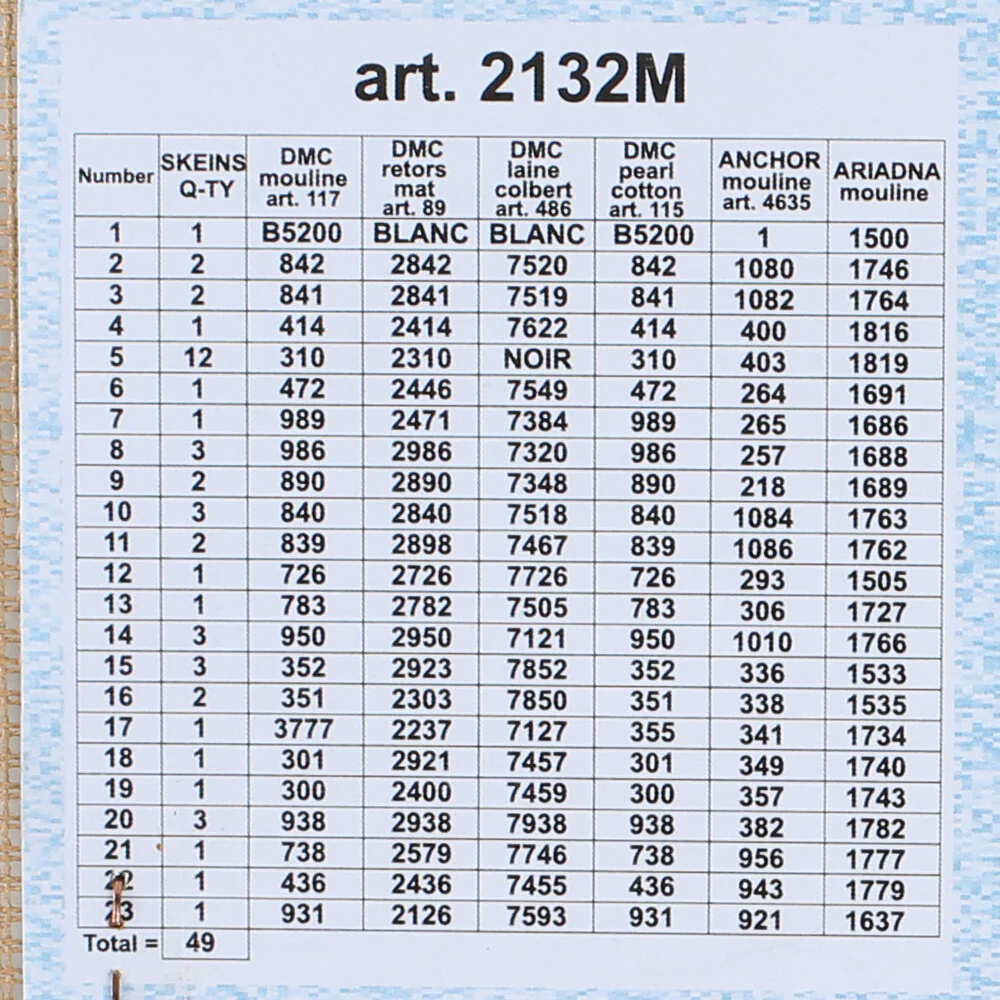 art. 2132M

| Number | SKEINS Q-TY | DMC mouline art. 117 | DMC retors mat art. 89 | DMC laine colbert art. 486 | DMC pearl cotton art. 115 | ANCHOR mouline art. 4635 | ARIADNA mouline |
|---|---|---|---|---|---|---|---|
| 1 | 1 | B5200 | BLANC | BLANC | B5200 | 1 | 1500 |
| 2 | 2 | 842 | 2842 | 7520 | 842 | 1080 | 1746 |
| 3 | 2 | 841 | 2841 | 7519 | 841 | 1082 | 1764 |
| 4 | 1 | 414 | 2414 | 7622 | 414 | 400 | 1816 |
| 5 | 12 | 310 | 2310 | NOIR | 310 | 403 | 1819 |
| 6 | 1 | 472 | 2446 | 7549 | 472 | 264 | 1691 |
| 7 | 1 | 989 | 2471 | 7384 | 989 | 265 | 1686 |
| 8 | 3 | 986 | 2986 | 7320 | 986 | 257 | 1688 |
| 9 | 2 | 890 | 2890 | 7348 | 890 | 218 | 1689 |
| 10 | 3 | 840 | 2840 | 7518 | 840 | 1084 | 1763 |
| 11 | 2 | 839 | 2898 | 7467 | 839 | 1086 | 1762 |
| 12 | 1 | 726 | 2726 | 7726 | 726 | 293 | 1505 |
| 13 | 1 | 783 | 2782 | 7505 | 783 | 306 | 1727 |
| 14 | 3 | 950 | 2950 | 7121 | 950 | 1010 | 1766 |
| 15 | 3 | 352 | 2923 | 7852 | 352 | 336 | 1533 |
| 16 | 2 | 351 | 2303 | 7850 | 351 | 338 | 1535 |
| 17 | 1 | 3777 | 2237 | 7127 | 355 | 341 | 1734 |
| 18 | 1 | 301 | 2921 | 7457 | 301 | 349 | 1740 |
| 19 | 1 | 300 | 2400 | 7459 | 300 | 357 | 1743 |
| 20 | 3 | 938 | 2938 | 7938 | 938 | 382 | 1782 |
| 21 | 1 | 738 | 2579 | 7746 | 738 | 956 | 1777 |
| 22 | 1 | 436 | 2436 | 7455 | 436 | 943 | 1779 |
| 23 | 1 | 931 | 2126 | 7593 | 931 | 921 | 1637 |
| Total = | 49 | | | | | | |